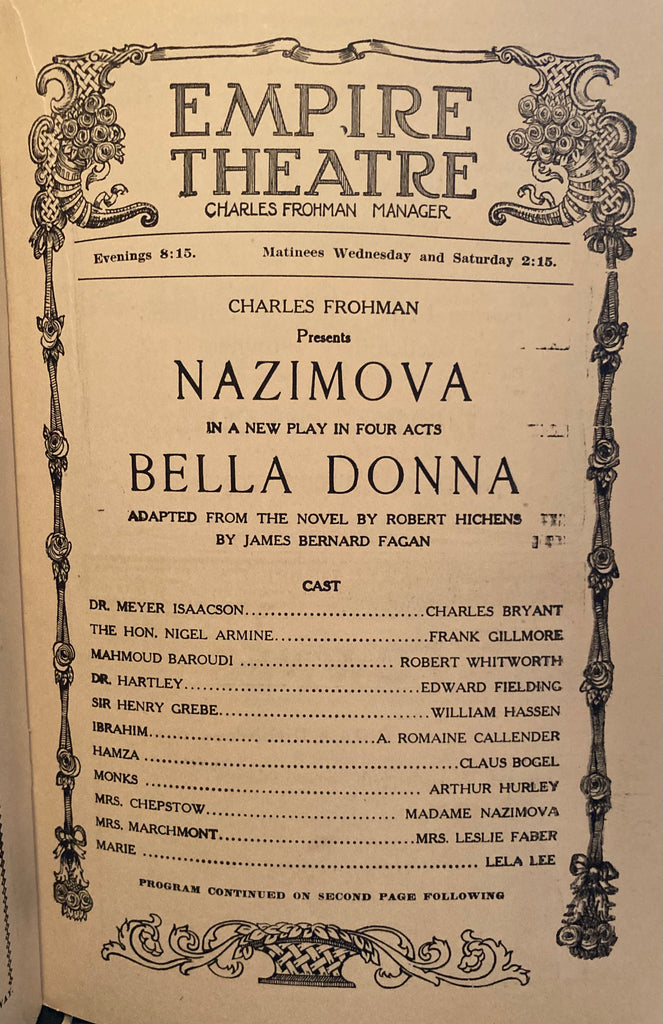 EMPIRE
THEATRE
CHARLES FROHMAN MANAGER

Evenings 8:15.   Matinees Wednesday and Saturday 2:15.

CHARLES FROHMAN
Presents
NAZIMOVA
IN A NEW PLAY IN FOUR ACTS
BELLA DONNA
ADAPTED FROM THE NOVEL BY ROBERT HICHENS
BY JAMES BERNARD FAGAN

CAST

DR. MEYER ISAACSON CHARLES BRYANT
THE HON. NIGEL ARMINE FRANK GILLMORE
MAHMOUD BAROUDI ROBERT WHITWORTH
DR. HARTLEY EDWARD FIELDING
SIR HENRY GREBE WILLIAM HASSEN
IBRAHIM A. ROMAINE CALLENDER
HAMZA CLAUS BOGEL
MONKS ARTHUR HURLEY
MRS. CHEPSTOW MADAME NAZIMOVA
MRS. MARCHMONT MRS. LESLIE FABER
MARIE LELA LEE

PROGRAM CONTINUED ON SECOND PAGE FOLLOWING